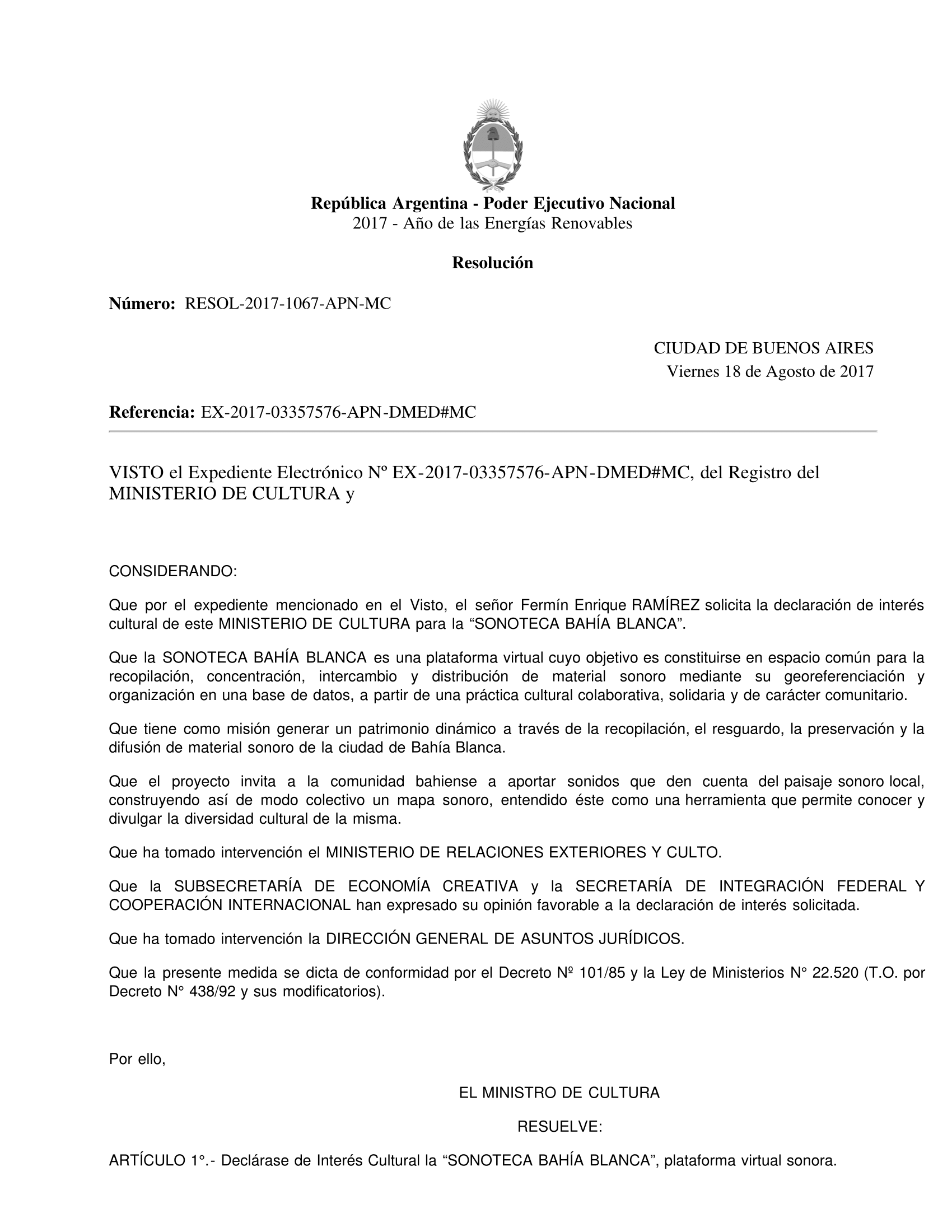 República Argentina - Poder Ejecutivo Nacional
2017 - Año de las Energías Renovables

Resolución

Número: RESOL-2017-1067-APN-MC

CIUDAD DE BUENOS AIRES
Viernes 18 de Agosto de 2017

Referencia: EX-2017-03357576-APN-DMED#MC

VISTO el Expediente Electrónico Nº EX-2017-03357576-APN-DMED#MC, del Registro del MINISTERIO DE CULTURA y

CONSIDERANDO:

Que por el expediente mencionado en el Visto, el señor Fermín Enrique RAMÍREZ solicita la declaración de interés cultural de este MINISTERIO DE CULTURA para la “SONOTECA BAHÍA BLANCA”.

Que la SONOTECA BAHÍA BLANCA es una plataforma virtual cuyo objetivo es constituirse en espacio común para la recopilación, concentración, intercambio y distribución de material sonoro mediante su georeferenciación y organización en una base de datos, a partir de una práctica cultural colaborativa, solidaria y de carácter comunitario.

Que tiene como misión generar un patrimonio dinámico a través de la recopilación, el resguardo, la preservación y la difusión de material sonoro de la ciudad de Bahía Blanca.

Que el proyecto invita a la comunidad bahiense a aportar sonidos que den cuenta del paisaje sonoro local, construyendo así de modo colectivo un mapa sonoro, entendido éste como una herramienta que permite conocer y divulgar la diversidad cultural de la misma.

Que ha tomado intervención el MINISTERIO DE RELACIONES EXTERIORES Y CULTO.

Que la SUBSECRETARÍA DE ECONOMÍA CREATIVA y la SECRETARÍA DE INTEGRACIÓN FEDERAL Y COOPERACIÓN INTERNACIONAL han expresado su opinión favorable a la declaración de interés solicitada.

Que ha tomado intervención la DIRECCIÓN GENERAL DE ASUNTOS JURÍDICOS.

Que la presente medida se dicta de conformidad por el Decreto Nº 101/85 y la Ley de Ministerios N° 22.520 (T.O. por Decreto N° 438/92 y sus modificatorios).

Por ello,

EL MINISTRO DE CULTURA

RESUELVE:

ARTÍCULO 1°.- Declárase de Interés Cultural la “SONOTECA BAHÍA BLANCA”, plataforma virtual sonora.